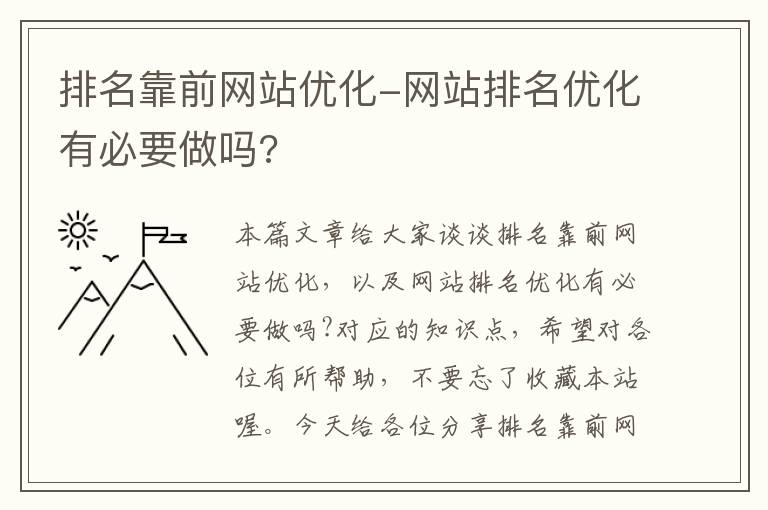 排名靠前网站优化-网站排名优化有必要做吗?

本篇文章给大家谈谈排名靠前网站优化，以及网站排名优化有必要做吗?对应的知识点，希望对各位有所帮助，不要忘了收藏本站喔。今天给各位分享排名靠前网